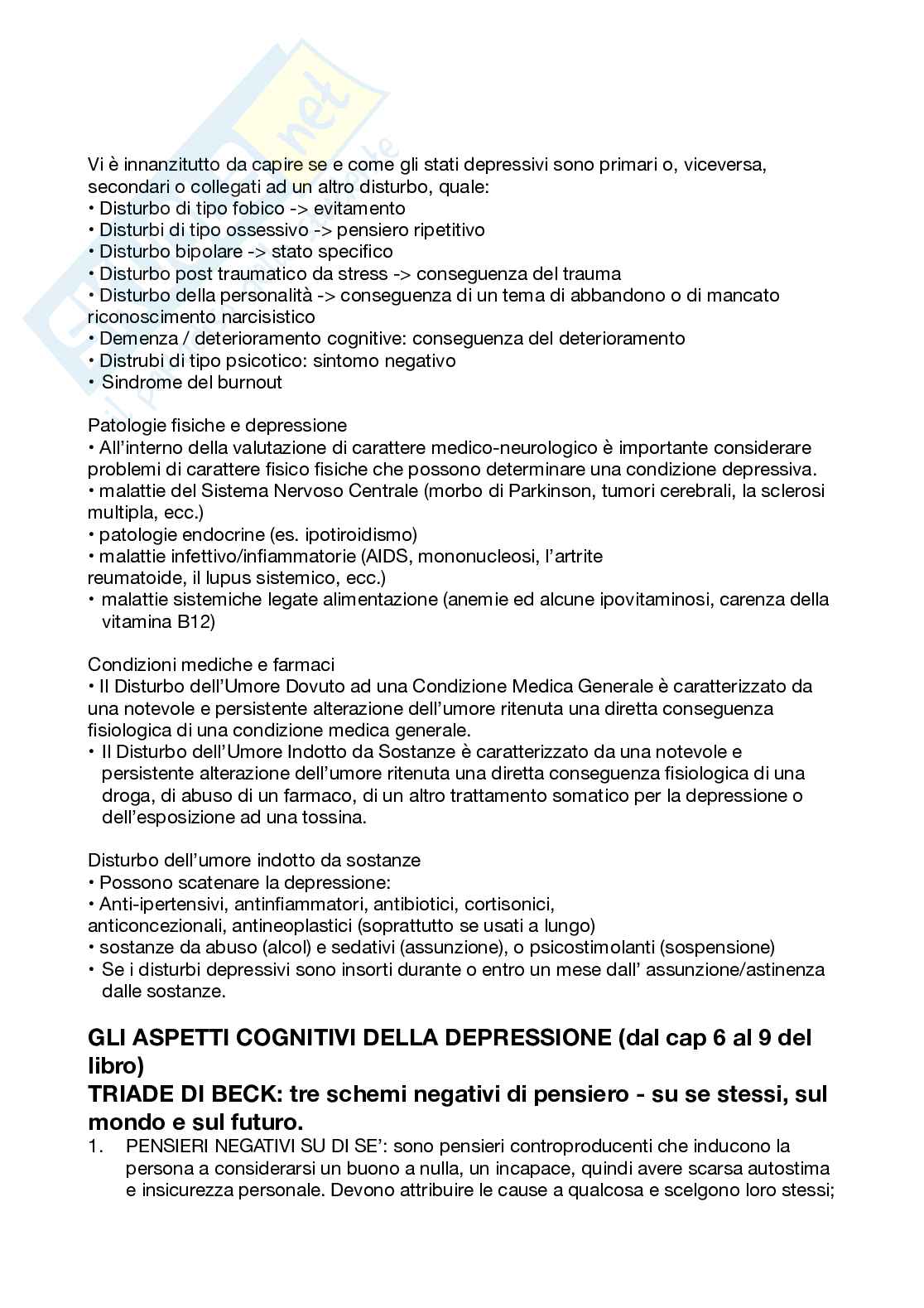 Vi è innanzitutto da capire se e come gli stati depressivi sono primari o, viceversa, secondari o collegati ad un altro disturbo, quale:
• Disturbo di tipo fobico -> evitamento
• Disturbi di tipo ossessivo -> pensiero ripetitivo
• Disturbo bipolare -> stato specifico
• Disturbo post traumatico da stress -> conseguenza del trauma
• Disturbo della personalità -> conseguenza di un tema di abbandono o di mancato riconoscimento narcisistico
• Demenza / deterioramento cognitive: conseguenza del deterioramento
• Distrubi di tipo psicotico: sintomo negativo
• Sindrome del burnout

Patologie fisiche e depressione
• All'interno della valutazione di carattere medico-neurologico è importante considerare problemi di carattere fisico fisiche che possono determinare una condizione depressiva.
• malattie del Sistema Nervoso Centrale (morbo di Parkinson, tumori cerebrali, la sclerosi multipla, ecc.)
• patologie endocrine (es. ipotiroidismo)
• malattie infettivo/infiammatorie (AIDS, mononucleosi, l'artrite reumatoide, il lupus sistemico, ecc.)
• malattie sistemiche legate alimentazione (anemie ed alcune ipovitaminosi, carenza della vitamina B12)

Condizioni mediche e farmaci
• Il Disturbo dell'Umore Dovuto ad una Condizione Medica Generale è caratterizzato da una notevole e persistente alterazione dell'umore ritenuta una diretta conseguenza fisiologica di una condizione medica generale.
• Il Disturbo dell'Umore Indotto da Sostanze è caratterizzato da una notevole e persistente alterazione dell'umore ritenuta una diretta conseguenza fisiologica di una droga, di abuso di un farmaco, di un altro trattamento somatico per la depressione o dell'esposizione ad una tossina.

Disturbo dell'umore indotto da sostanze
• Possono scatenare la depressione:
• Anti-ipertensivi, antinfiammatori, antibiotici, cortisonici, anticoncezionali, antineoplastici (soprattutto se usati a lungo)
• sostanze da abuso (alcol) e sedativi (assunzione), o psicostimolanti (sospensione)
• Se i disturbi depressivi sono insorti durante o entro un mese dall' assunzione/astinenza dalle sostanze.

GLI ASPETTI COGNITIVI DELLA DEPRESSIONE (dal cap 6 al 9 del libro)
TRIADE DI BECK: tre schemi negativi di pensiero - su se stessi, sul mondo e sul futuro.
1. PENSIERI NEGATIVI SU DI SE': sono pensieri controproducenti che inducono la persona a considerarsi un buono a nulla, un incapace, quindi avere scarsa autostima e insicurezza personale. Devono attribuire le cause a qualcosa e scelgono loro stessi;